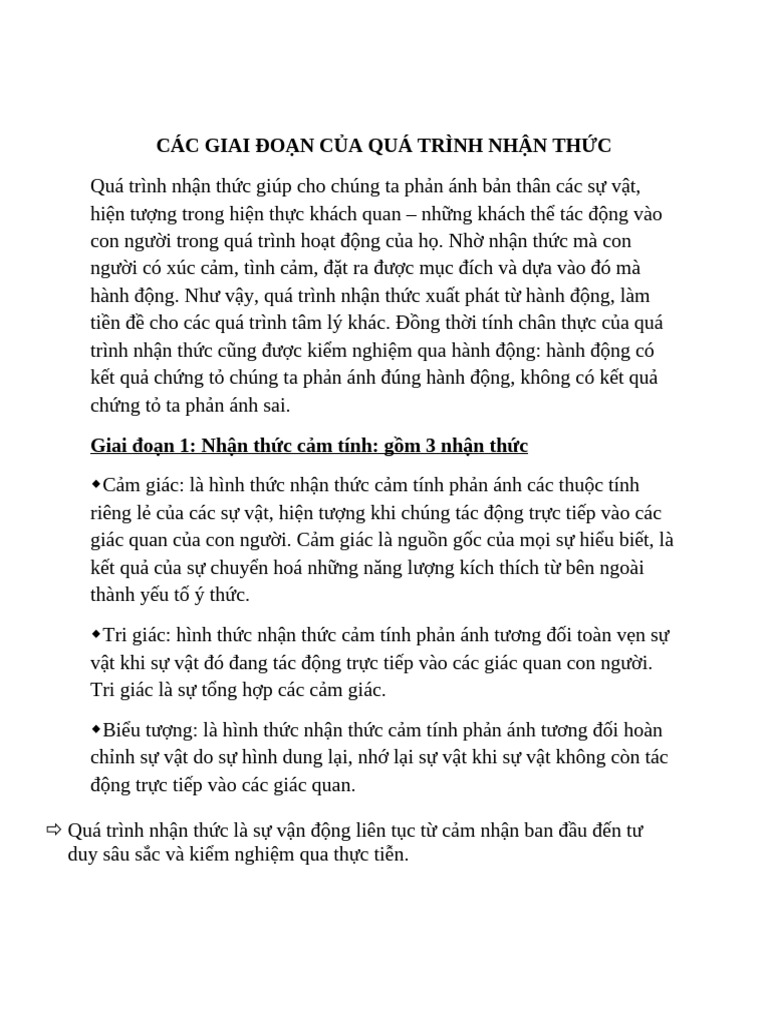 CÁC GIAI ĐOẠN CỦA QUÁ TRÌNH NHẬN THỨC

Quá trình nhận thức giúp cho chúng ta phản ánh bản thân các sự vật, hiện tượng trong hiện thực khách quan – những khách thể tác động vào con người trong quá trình hoạt động của họ. Nhờ nhận thức mà con người có xúc cảm, tình cảm, đặt ra được mục đích và dựa vào đó mà hành động. Như vậy, quá trình nhận thức xuất phát từ hành động, làm tiền đề cho các quá trình tâm lý khác. Đồng thời tính chân thực của quá trình nhận thức cũng được kiểm nghiệm qua hành động: hành động có kết quả chứng tỏ chúng ta phản ánh đúng hành động, không có kết quả chứng tỏ ta phản ánh sai.

Giai đoạn 1: Nhận thức cảm tính: gồm 3 nhận thức

◆Cảm giác: là hình thức nhận thức cảm tính phản ánh các thuộc tính riêng lẻ của các sự vật, hiện tượng khi chúng tác động trực tiếp vào các giác quan của con người. Cảm giác là nguồn gốc của mọi sự hiểu biết, là kết quả của sự chuyển hoá những năng lượng kích thích từ bên ngoài thành yếu tố ý thức.

◆Tri giác: hình thức nhận thức cảm tính phản ánh tương đối toàn vẹn sự vật khi sự vật đó đang tác động trực tiếp vào các giác quan con người. Tri giác là sự tổng hợp các cảm giác.

◆Biểu tượng: là hình thức nhận thức cảm tính phản ánh tương đối hoàn chỉnh sự vật do sự hình dung lại, nhớ lại sự vật khi sự vật không còn tác động trực tiếp vào các giác quan.

⇨ Quá trình nhận thức là sự vận động liên tục từ cảm nhận ban đầu đến tư duy sâu sắc và kiểm nghiệm qua thực tiễn.